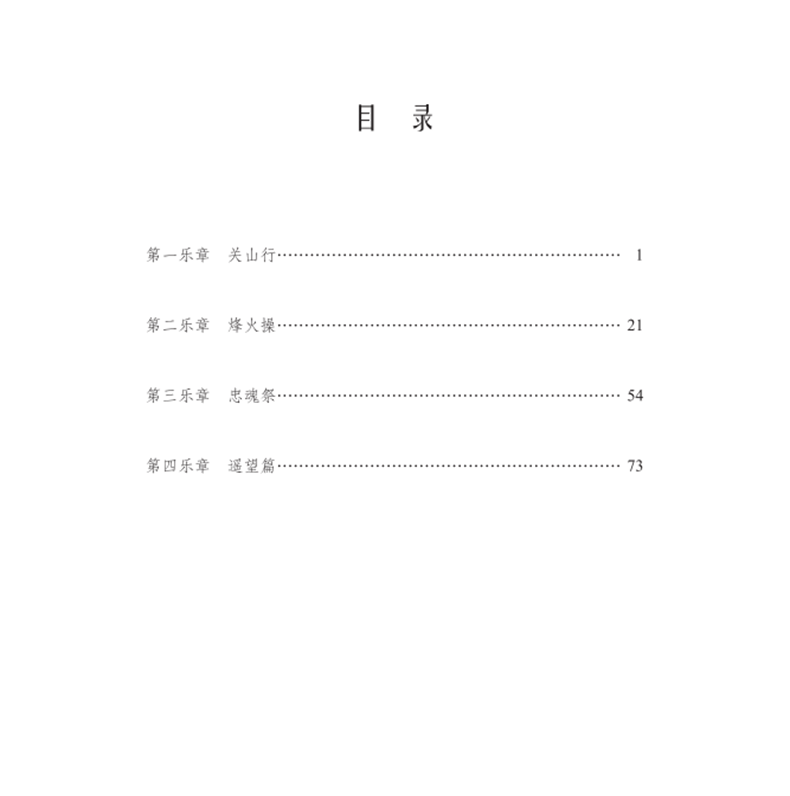 目　录

第一乐章　关山行…………………………………………………… 1

第二乐章　烽火操…………………………………………………… 21

第三乐章　忠魂祭…………………………………………………… 54

第四乐章　遥望篇…………………………………………………… 73